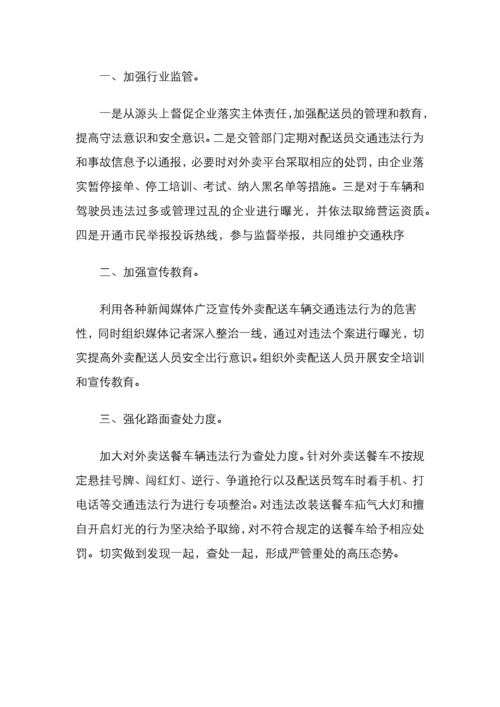 一、加强行业监管。

一是从源头上督促企业落实主体责任，加强配送员的管理和教育，提高守法意识和安全意识。二是交管部门定期对配送员交通违法行为和事故信息予以通报，必要时对外卖平台采取相应的处罚，由企业落实暂停接单、停工培训、考试、纳入黑名单等措施。三是对于车辆和驾驶员违法过多或管理过乱的企业进行曝光，并依法取缔营运资质。四是开通市民举报投诉热线，参与监督举报，共同维护交通秩序

二、加强宣传教育。

利用各种新闻媒体广泛宣传外卖配送车辆交通违法行为的危害性，同时组织媒体记者深入整治一线，通过对违法个案进行曝光，切实提高外卖配送人员安全出行意识。组织外卖配送人员开展安全培训和宣传教育。

三、强化路面查处力度。

加大对外卖送餐车辆违法行为查处力度。针对外卖送餐车不按规定悬挂号牌、闯红灯、逆行、争道抢行以及配送员驾车时看手机、打电话等交通违法行为进行专项整治。对违法改装送餐车疝气大灯和擅自开启灯光的行为坚决给予取缔，对不符合规定的送餐车给予相应处罚。切实做到发现一起，查处一起，形成严管重处的高压态势。